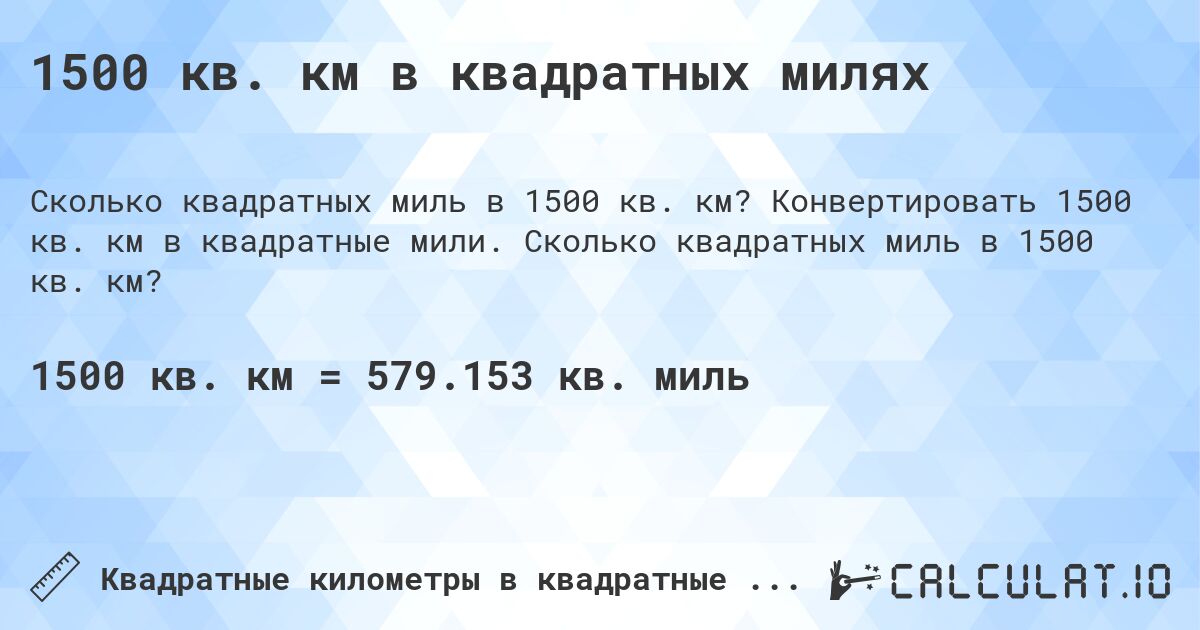 1500 кв. км в квадратных милях

Сколько квадратных миль в 1500 кв. км? Конвертировать 1500 кв. км в квадратные мили. Сколько квадратных миль в 1500 кв. км?

1500 кв. км = 579.153 кв. миль

Квадратные километры в квадратные ...

CALCULAT.IO